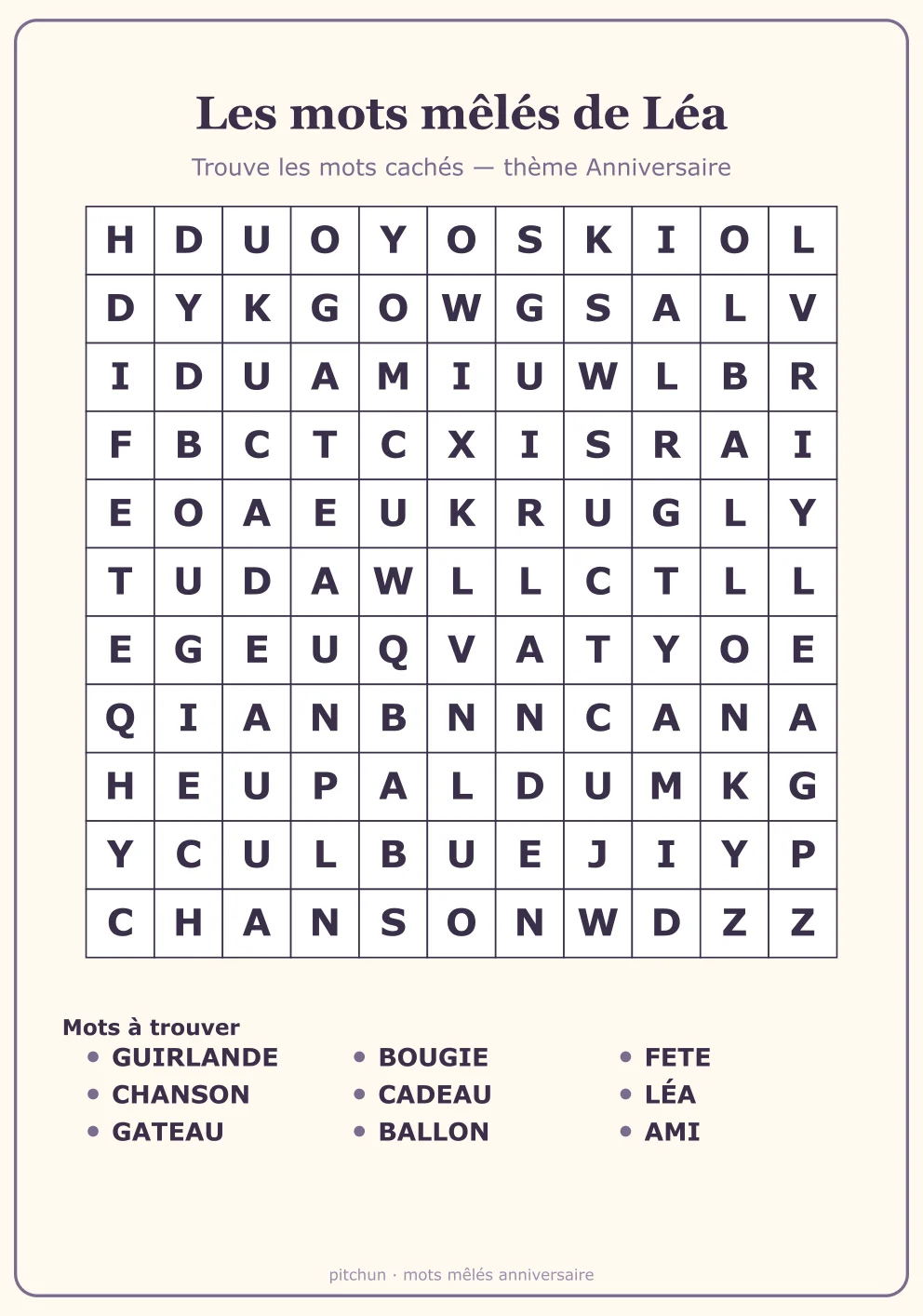 Les mots mêlés de Léa

Trouve les mots cachés — thème Anniversaire

| H | D | U | O | Y | O | S | K | I | O | L |
|---|---|---|---|---|---|---|---|---|---|---|
| D | Y | K | G | O | W | G | S | A | L | V |
| I | D | U | A | M | I | U | W | L | B | R |
| F | B | C | T | C | X | I | S | R | A | I |
| E | O | A | E | U | K | R | U | G | L | Y |
| T | U | D | A | W | L | L | C | T | L | L |
| E | G | E | U | Q | V | A | T | Y | O | E |
| Q | I | A | N | B | N | N | C | A | N | A |
| H | E | U | P | A | L | D | U | M | K | G |
| Y | C | U | L | B | U | E | J | I | Y | P |
| C | H | A | N | S | O | N | W | D | Z | Z |

Mots à trouver
• GUIRLANDE
• CHANSON
• GATEAU
• BOUGIE
• CADEAU
• BALLON
• FETE
• LÉA
• AMI

pitchun · mots mêlés anniversaire